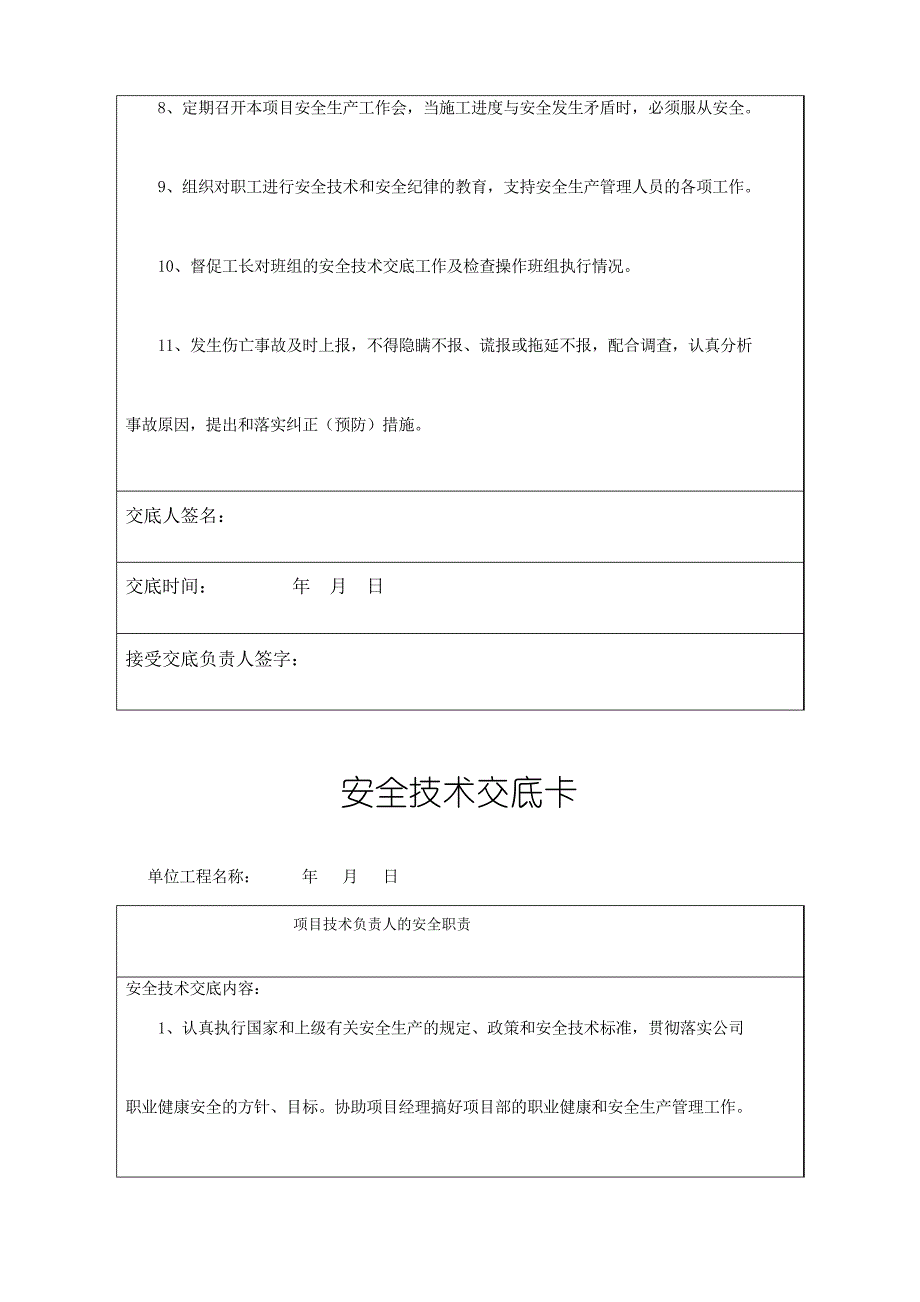 8、定期召开本项目安全生产工作会，当施工进度与安全发生矛盾时，必须服从安全。

9、组织对职工进行安全技术和安全纪律的教育，支持安全生产管理人员的各项工作。

10、督促工长对班组的安全技术交底工作及检查操作班组执行情况。

11、发生伤亡事故及时上报，不得隐瞒不报、谎报或拖延不报，配合调查，认真分析事故原因，提出和落实纠正（预防）措施。

交底人签名：

交底时间：　　　年　月　日

接受交底负责人签字：

安全技术交底卡

单位工程名称：　　年　月　日

项目技术负责人的安全职责

安全技术交底内容：

1、认真执行国家和上级有关安全生产的规定、政策和安全技术标准，贯彻落实公司职业健康安全的方针、目标。协助项目经理搞好项目部的职业健康和安全生产管理工作。